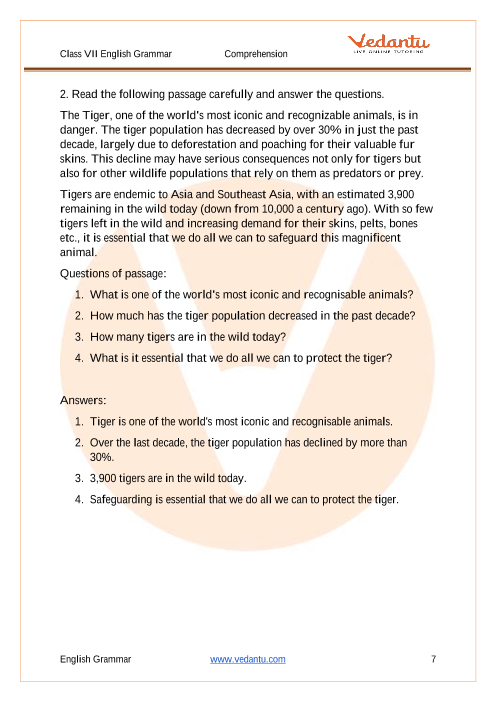 Class VII English Grammar Comprehension

Vedantu
LIVE ONLINE TUTORING

2. Read the following passage carefully and answer the questions.

The Tiger, one of the world's most iconic and recognizable animals, is in danger. The tiger population has decreased by over 30% in just the past decade, largely due to deforestation and poaching for their valuable fur skins. This decline may have serious consequences not only for tigers but also for other wildlife populations that rely on them as predators or prey.

Tigers are endemic to Asia and Southeast Asia, with an estimated 3,900 remaining in the wild today (down from 10,000 a century ago). With so few tigers left in the wild and increasing demand for their skins, pelts, bones etc., it is essential that we do all we can to safeguard this magnificent animal.

Questions of passage:

1. What is one of the world's most iconic and recognisable animals?
2. How much has the tiger population decreased in the past decade?
3. How many tigers are in the wild today?
4. What is it essential that we do all we can to protect the tiger?

Answers:

1. Tiger is one of the world's most iconic and recognisable animals.
2. Over the last decade, the tiger population has declined by more than 30%.
3. 3,900 tigers are in the wild today.
4. Safeguarding is essential that we do all we can to protect the tiger.

English Grammar www.vedantu.com 7